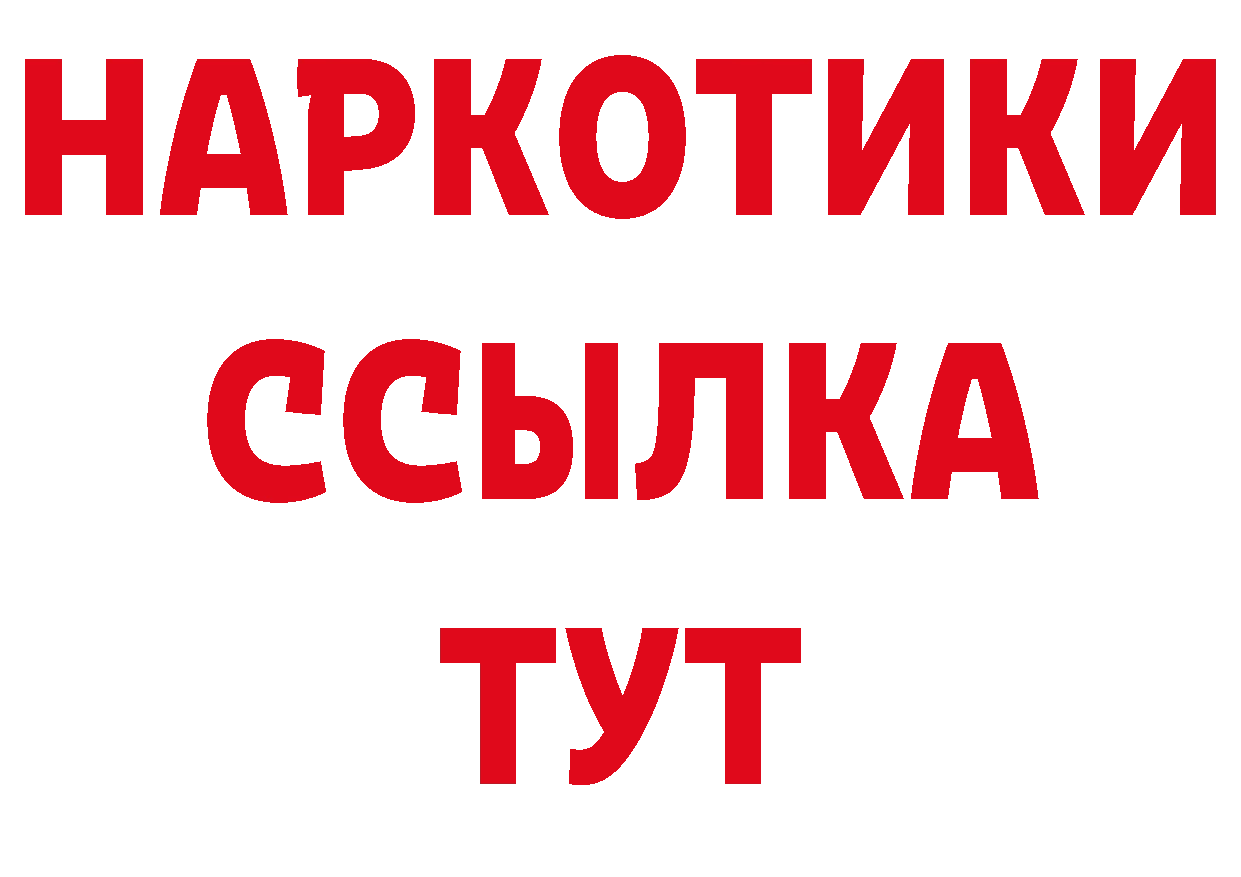 НАРКОТИКИ
ССЫЛКА
ТУТ